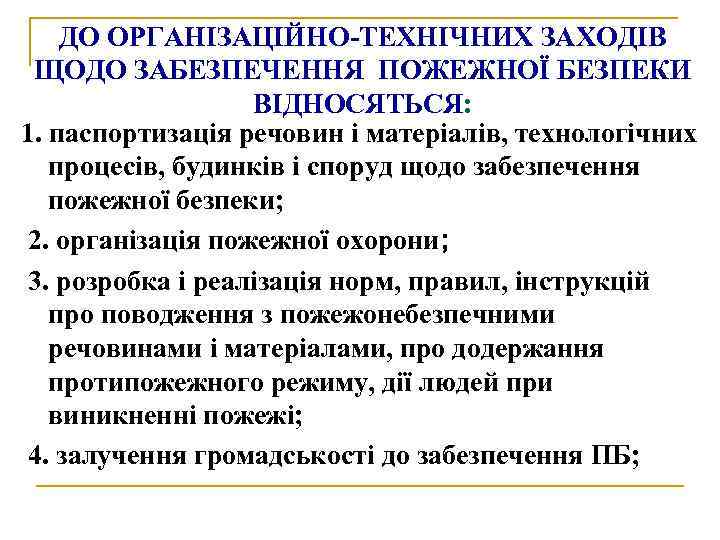 ДО ОРГАНІЗАЦІЙНО-ТЕХНІЧНИХ ЗАХОДІВ ЩОДО ЗАБЕЗПЕЧЕННЯ ПОЖЕЖНОЇ БЕЗПЕКИ ВІДНОСЯТЬСЯ:

1. паспортизація речовин і матеріалів, технологічних процесів, будинків і споруд щодо забезпечення пожежної безпеки;

2. організація пожежної охорони;

3. розробка і реалізація норм, правил, інструкцій про поводження з пожежонебезпечними речовинами і матеріалами, про додержання протипожежного режиму, дії людей при виникненні пожежі;

4. залучення громадськості до забезпечення ПБ;